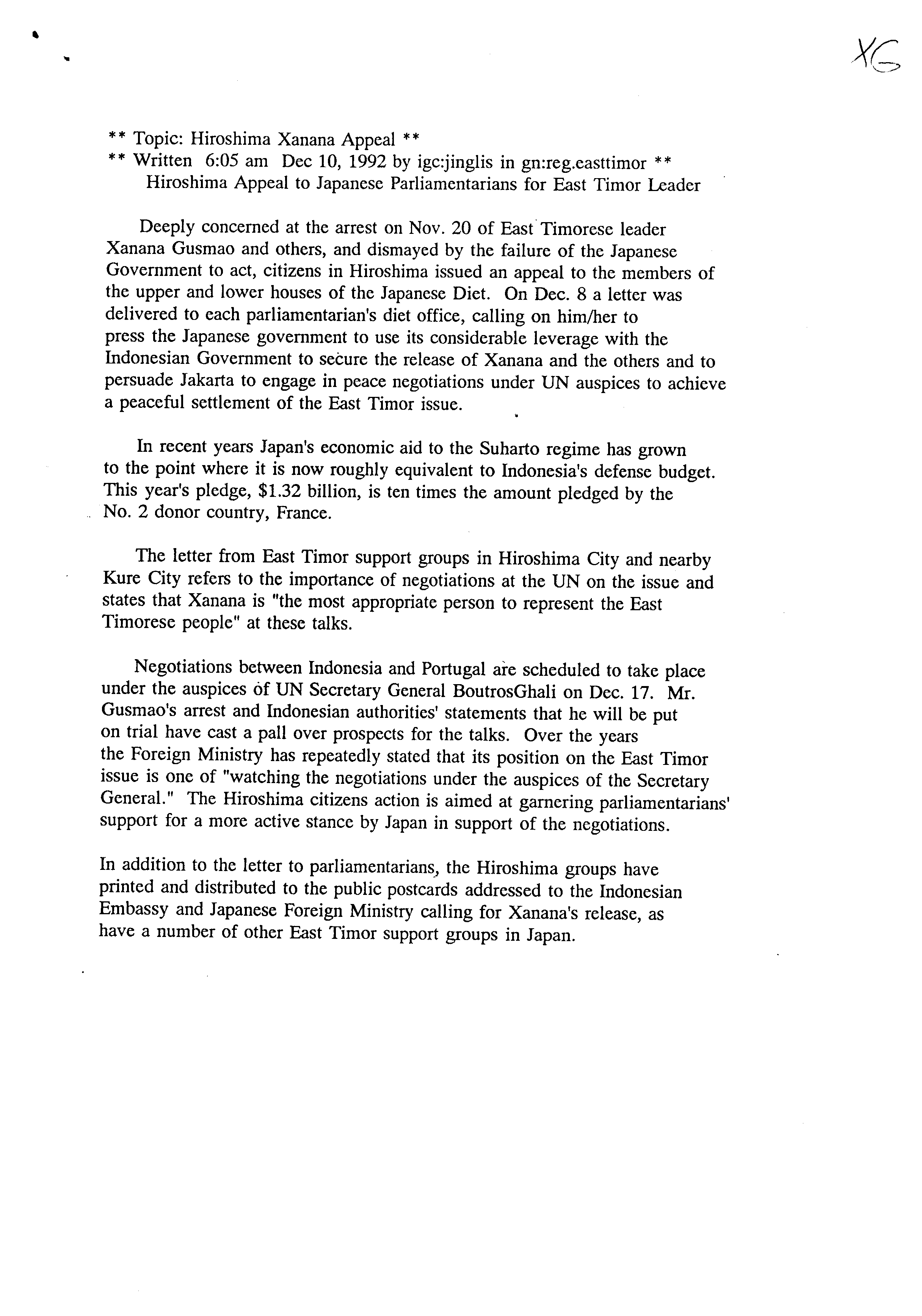 XG

** Topic: Hiroshima Xanana Appeal **
** Written 6:05 am Dec 10, 1992 by igc:jinglis in gn:reg.easttimor **
Hiroshima Appeal to Japanese Parliamentarians for East Timor Leader

Deeply concerned at the arrest on Nov. 20 of East Timorese leader Xanana Gusmao and others, and dismayed by the failure of the Japanese Government to act, citizens in Hiroshima issued an appeal to the members of the upper and lower houses of the Japanese Diet. On Dec. 8 a letter was delivered to each parliamentarian's diet office, calling on him/her to press the Japanese government to use its considerable leverage with the Indonesian Government to secure the release of Xanana and the others and to persuade Jakarta to engage in peace negotiations under UN auspices to achieve a peaceful settlement of the East Timor issue.

In recent years Japan's economic aid to the Suharto regime has grown to the point where it is now roughly equivalent to Indonesia's defense budget. This year's pledge, $1.32 billion, is ten times the amount pledged by the No. 2 donor country, France.

The letter from East Timor support groups in Hiroshima City and nearby Kure City refers to the importance of negotiations at the UN on the issue and states that Xanana is "the most appropriate person to represent the East Timorese people" at these talks.

Negotiations between Indonesia and Portugal are scheduled to take place under the auspices of UN Secretary General BoutrosGhali on Dec. 17. Mr. Gusmao's arrest and Indonesian authorities' statements that he will be put on trial have cast a pall over prospects for the talks. Over the years the Foreign Ministry has repeatedly stated that its position on the East Timor issue is one of "watching the negotiations under the auspices of the Secretary General." The Hiroshima citizens action is aimed at garnering parliamentarians' support for a more active stance by Japan in support of the negotiations.

In addition to the letter to parliamentarians, the Hiroshima groups have printed and distributed to the public postcards addressed to the Indonesian Embassy and Japanese Foreign Ministry calling for Xanana's release, as have a number of other East Timor support groups in Japan.